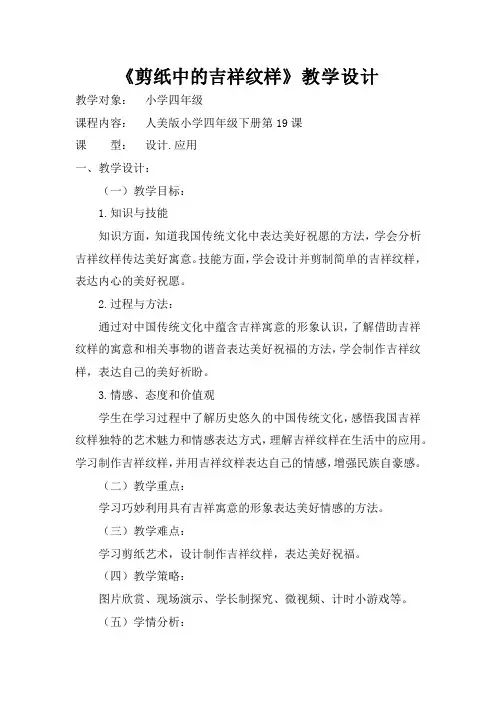 《剪纸中的吉祥纹样》教学设计

教学对象：　小学四年级

课程内容：　人美版小学四年级下册第 19 课

课　　型：　设计.应用

一、教学设计：

（一）教学目标：

1.知识与技能

知识方面，知道我国传统文化中表达美好祝愿的方法，学会分析吉祥纹样传达美好寓意。技能方面，学会设计并剪制简单的吉祥纹样，表达内心的美好祝愿。

2.过程与方法：

通过对中国传统文化中蕴含吉祥寓意的形象认识，了解借助吉祥纹样的寓意和相关事物的谐音表达美好祝福的方法，学会制作吉祥纹样，表达自己的美好祈盼。

3.情感、态度和价值观

学生在学习过程中了解历史悠久的中国传统文化，感悟我国吉祥纹样独特的艺术魅力和情感表达方式，理解吉祥纹样在生活中的应用。学习制作吉祥纹样，并用吉祥纹样表达自己的情感，增强民族自豪感。

（二）教学重点：

学习巧妙利用具有吉祥寓意的形象表达美好情感的方法。

（三）教学难点：

学习剪纸艺术，设计制作吉祥纹样，表达美好祝福。

（四）教学策略：

图片欣赏、现场演示、学长制探究、微视频、计时小游戏等。

（五）学情分析：